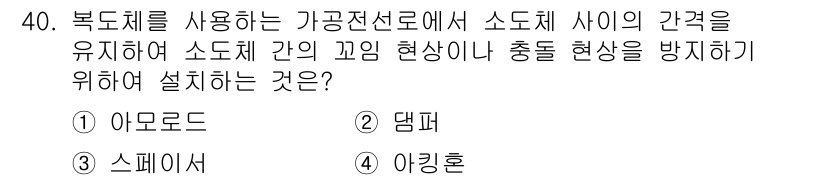 40. 복도체를 사용하는 가공전선로에서 소도체 사이의 간격을 유지하여 소도체 간의 꼬임 현상이나 충돌 현상을 방지하기 위하여 설치하는 것은?

① 아모로드
② 댐퍼
③ 스페이서
④ 아킹혼